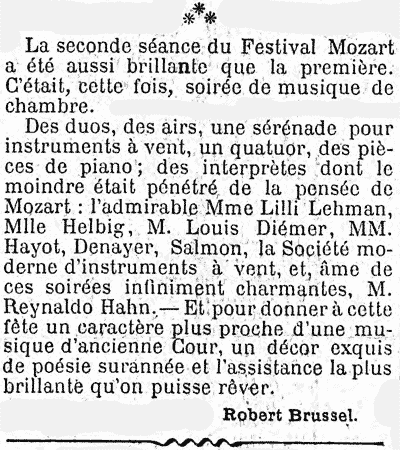 ⁂

La seconde séance du Festival Mozart a été aussi brillante que la première. C'était, cette fois, soirée de musique de chambre.

Des duos, des airs, une sérénade pour instruments à vent, un quatuor, des pièces de piano ; des interprètes dont le moindre était pénétré de la pensée de Mozart : l'admirable Mme Lilli Lehman, Mlle Helbig, M. Louis Diémer, MM. Hayot, Denayer, Salmon, la Société moderne d'instruments à vent, et, âme de ces soirées infiniment charmantes, M. Reynaldo Hahn. — Et pour donner à cette fête un caractère plus proche d'une musique d'ancienne Cour, un décor exquis de poésie surannée et l'assistance la plus brillante qu'on puisse rêver.

Robert Brussel.